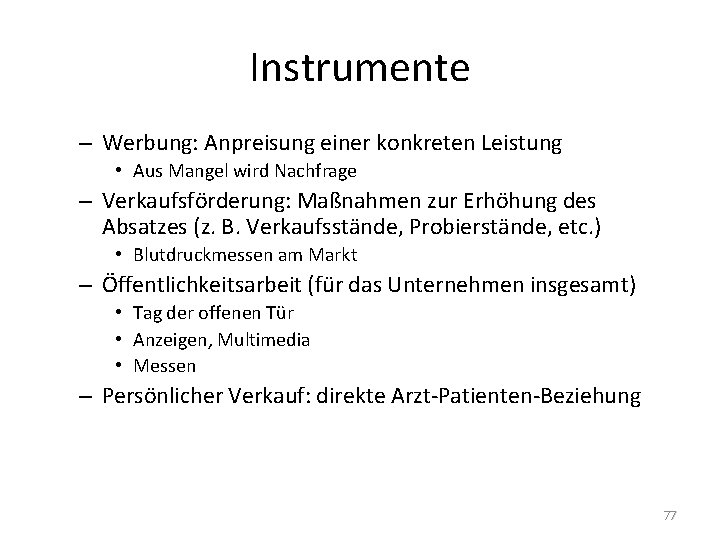 Instrumente

– Werbung: Anpreisung einer konkreten Leistung
  • Aus Mangel wird Nachfrage
– Verkaufsförderung: Maßnahmen zur Erhöhung des Absatzes (z. B. Verkaufsstände, Probierstände, etc.)
  • Blutdruckmessen am Markt
– Öffentlichkeitsarbeit (für das Unternehmen insgesamt)
  • Tag der offenen Tür
  • Anzeigen, Multimedia
  • Messen
– Persönlicher Verkauf: direkte Arzt-Patienten-Beziehung

77